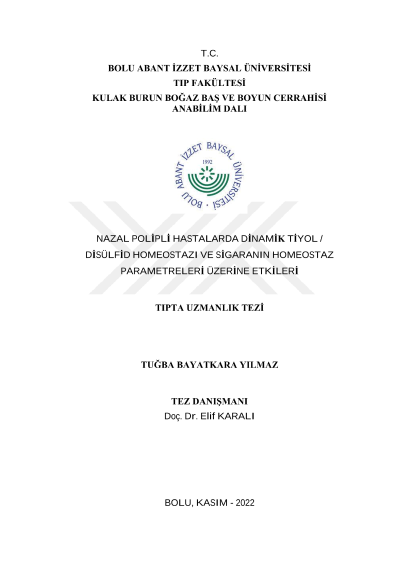 T.C.
BOLU ABANT İZZET BAYSAL ÜNİVERSİTESİ
TIP FAKÜLTESİ
KULAK BURUN BOĞAZ BAŞ VE BOYUN CERRAHİSİ ANABİLİM DALI

BOLU ABANT İZZET BAYSAL ÜNİVERSİTESİ
1992

NAZAL POLİPLİ HASTALARDA DİNAMİK TİYOL / DİSÜLFİD HOMEOSTAZI VE SİGARANIN HOMEOSTAZ PARAMETRELERİ ÜZERİNE ETKİLERİ

TIPTA UZMANLIK TEZİ

TUĞBA BAYATKARA YILMAZ

TEZ DANIŞMANI
Doç. Dr. Elif KARALI

BOLU, KASIM - 2022